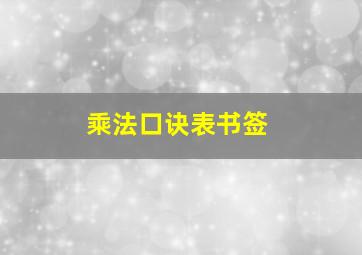 乘法口诀表书签